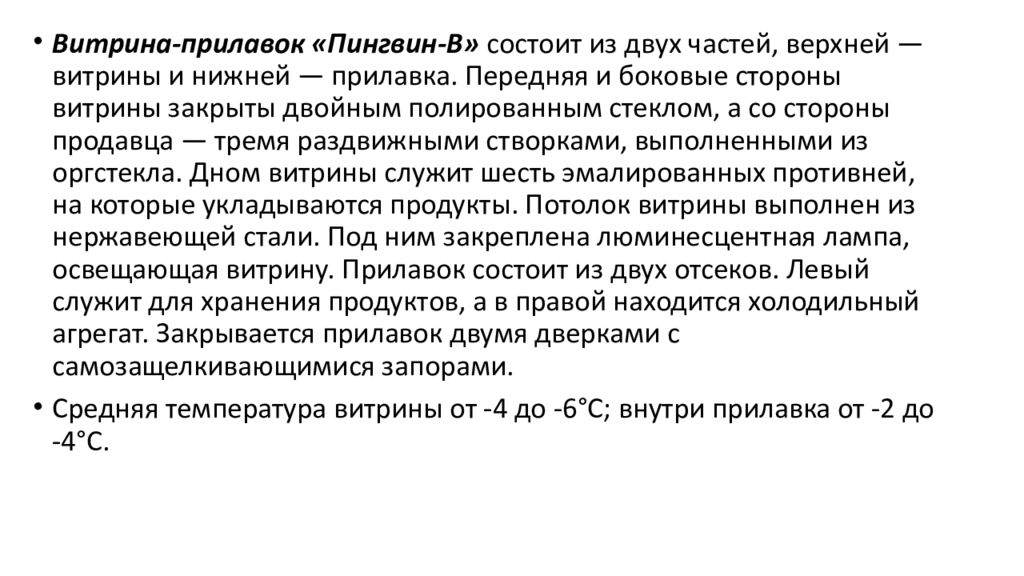 • Витрина-прилавок «Пингвин-В» состоит из двух частей, верхней — витрины и нижней — прилавка. Передняя и боковые стороны витрины закрыты двойным полированным стеклом, а со стороны продавца — тремя раздвижными створками, выполненными из оргстекла. Дном витрины служит шесть эмалированных противней, на которые укладываются продукты. Потолок витрины выполнен из нержавеющей стали. Под ним закреплена люминесцентная лампа, освещающая витрину. Прилавок состоит из двух отсеков. Левый служит для хранения продуктов, а в правой находится холодильный агрегат. Закрывается прилавок двумя дверками с самозащелкивающимися запорами.

• Средняя температура витрины от -4 до -6°С; внутри прилавка от -2 до -4°С.